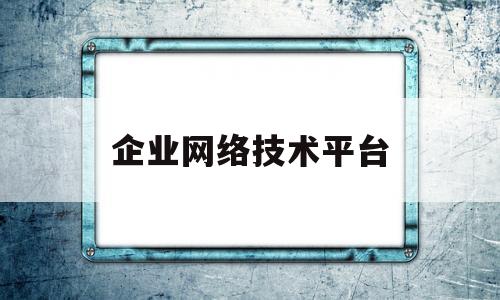 企业网络技术平台